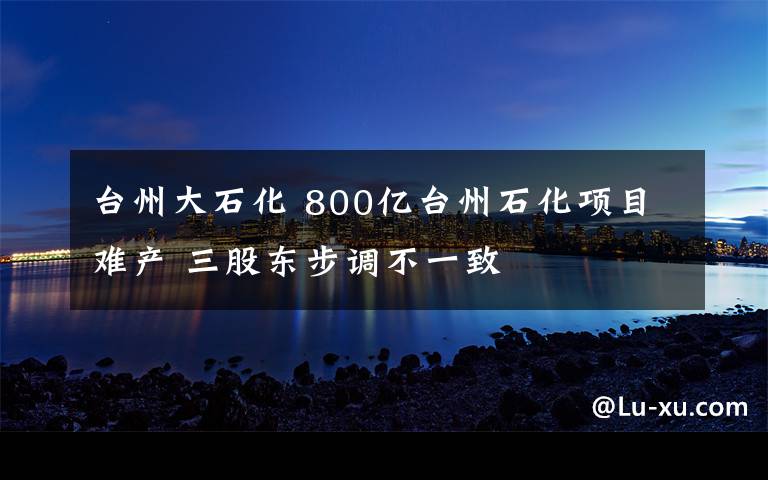 台州大石化 800亿台州石化项目难产 三股东步调不一致

@Lu-xu.com